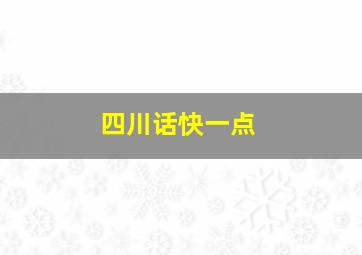 四川话快一点